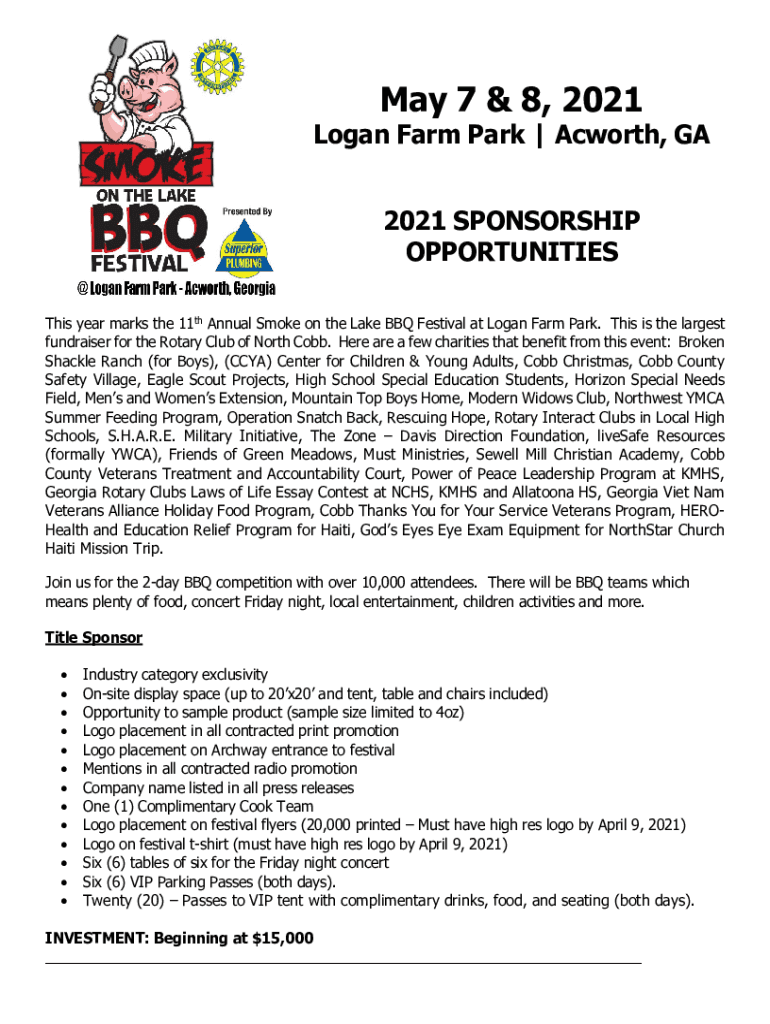 SMOKE ON THE LAKE BBQ FESTIVAL

Presented By

Superior PLUMBING

@ Logan Farm Park - Acworth, Georgia

May 7 & 8, 2021

Logan Farm Park | Acworth, GA

2021 SPONSORSHIP OPPORTUNITIES

This year marks the 11th Annual Smoke on the Lake BBQ Festival at Logan Farm Park. This is the largest fundraiser for the Rotary Club of North Cobb. Here are a few charities that benefit from this event: Broken Shackle Ranch (for Boys), (CCYA) Center for Children & Young Adults, Cobb Christmas, Cobb County Safety Village, Eagle Scout Projects, High School Special Education Students, Horizon Special Needs Field, Men's and Women's Extension, Mountain Top Boys Home, Modern Widows Club, Northwest YMCA Summer Feeding Program, Operation Snatch Back, Rescuing Hope, Rotary Interact Clubs in Local High Schools, S.H.A.R.E. Military Initiative, The Zone – Davis Direction Foundation, liveSafe Resources (formally YWCA), Friends of Green Meadows, Must Ministries, Sewell Mill Christian Academy, Cobb County Veterans Treatment and Accountability Court, Power of Peace Leadership Program at KMHS, Georgia Rotary Clubs Laws of Life Essay Contest at NCHS, KMHS and Allatoona HS, Georgia Viet Nam Veterans Alliance Holiday Food Program, Cobb Thanks You for Your Service Veterans Program, HERO-Health and Education Relief Program for Haiti, God's Eyes Eye Exam Equipment for NorthStar Church Haiti Mission Trip.

Join us for the 2-day BBQ competition with over 10,000 attendees. There will be BBQ teams which means plenty of food, concert Friday night, local entertainment, children activities and more.

Title Sponsor

• Industry category exclusivity
• On-site display space (up to 20'x20' and tent, table and chairs included)
• Opportunity to sample product (sample size limited to 4oz)
• Logo placement in all contracted print promotion
• Logo placement on Archway entrance to festival
• Mentions in all contracted radio promotion
• Company name listed in all press releases
• One (1) Complimentary Cook Team
• Logo placement on festival flyers (20,000 printed – Must have high res logo by April 9, 2021)
• Logo on festival t-shirt (must have high res logo by April 9, 2021)
• Six (6) tables of six for the Friday night concert
• Six (6) VIP Parking Passes (both days).
• Twenty (20) – Passes to VIP tent with complimentary drinks, food, and seating (both days).

INVESTMENT: Beginning at $15,000